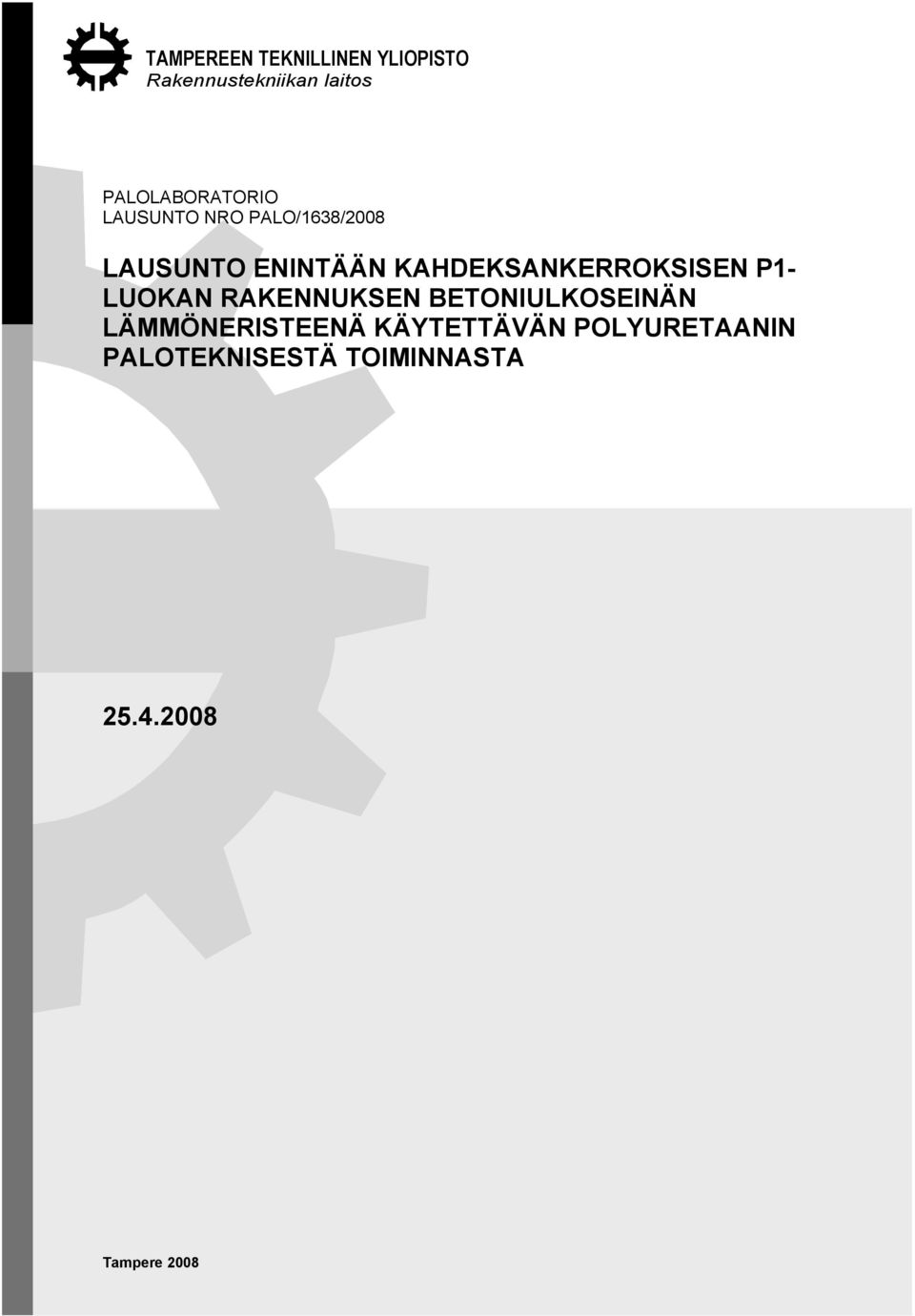 TAMPEREEN TEKNILLINEN YLIOPISTO
Rakennustekniikan laitos

PALOLABORATORIO
LAUSUNTO NRO PALO/1638/2008

LAUSUNTO ENINTÄÄN KAHDEKSANKERROKSISEN P1-LUOKAN RAKENNUKSEN BETONIULKOSEINÄN LÄMMÖNERISTEENÄ KÄYTETTÄVÄN POLYURETAANIN PALOTEKNISESTÄ TOIMINNASTA

25.4.2008

Tampere 2008